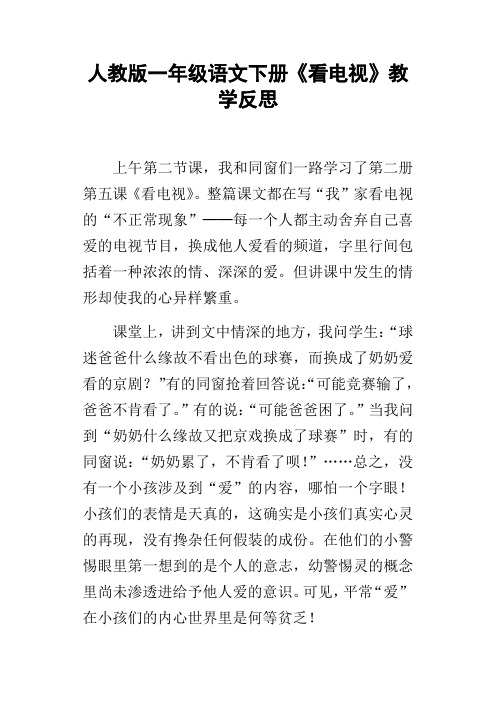 人教版一年级语文下册《看电视》教学反思

上午第二节课，我和同窗们一路学习了第二册第五课《看电视》。整篇课文都在写“我”家看电视的“不正常现象”——每一个人都主动舍弃自己喜爱的电视节目，换成他人爱看的频道，字里行间包括着一种浓浓的情、深深的爱。但讲课中发生的情形却使我的心异样繁重。

课堂上，讲到文中情深的地方，我问学生：“球迷爸爸什么缘故不看出色的球赛，而换成了奶奶爱看的京剧？”有的同窗抢着回答说：“可能竞赛输了，爸爸不肯看了。”有的说：“可能爸爸困了。”当我问到“奶奶什么缘故又把京戏换成了球赛”时，有的同窗说：“奶奶累了，不肯看了呗！”……总之，没有一个小孩涉及到“爱”的内容，哪怕一个字眼！小孩们的表情是天真的，这确实是小孩们真实心灵的再现，没有搀杂任何假装的成份。在他们的小警惕眼里第一想到的是个人的意志，幼警惕灵的概念里尚未渗透进给予他人爱的意识。可见，平常“爱”在小孩们的内心世界里是何等贫乏！